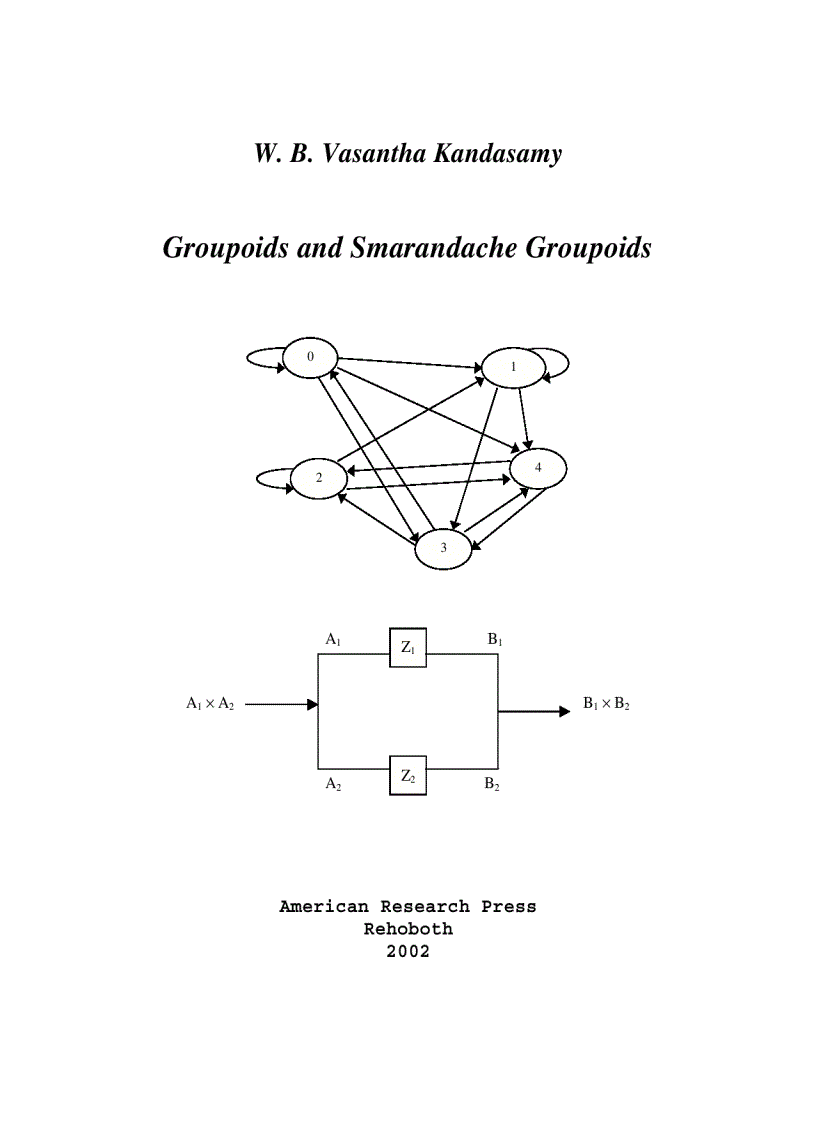 W. B. Vasantha Kandasamy

Groupoids and Smarandache Groupoids

0

1

2

4

3

$A_1$

$Z_1$

$B_1$

$A_1 \times A_2$

$B_1 \times B_2$

$A_2$

$Z_2$

$B_2$

American Research Press
Rehoboth
2002